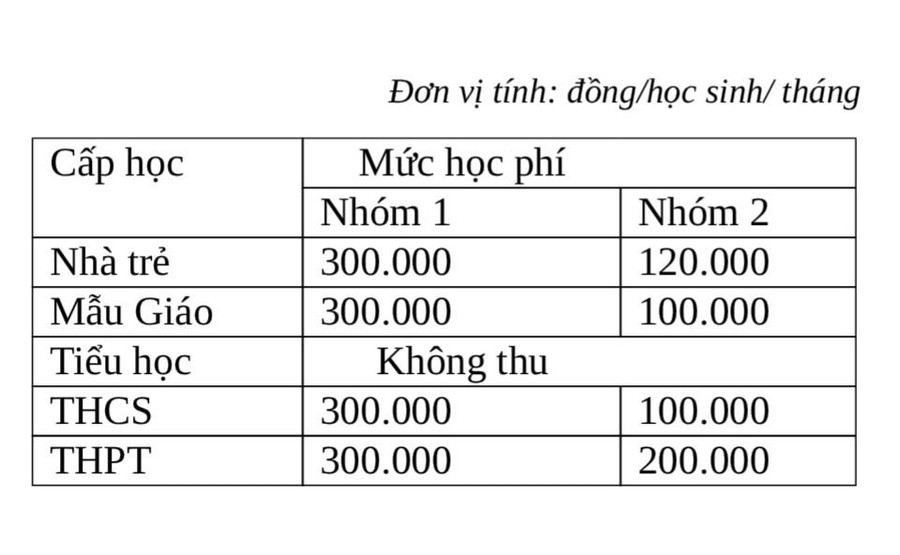 Đơn vị tính: đồng/học sinh/ tháng

| Cấp học | Mức học phí | |
|---|---|---|
| | Nhóm 1 | Nhóm 2 |
| Nhà trẻ | 300.000 | 120.000 |
| Mẫu Giáo | 300.000 | 100.000 |
| Tiểu học | Không thu | |
| THCS | 300.000 | 100.000 |
| THPT | 300.000 | 200.000 |